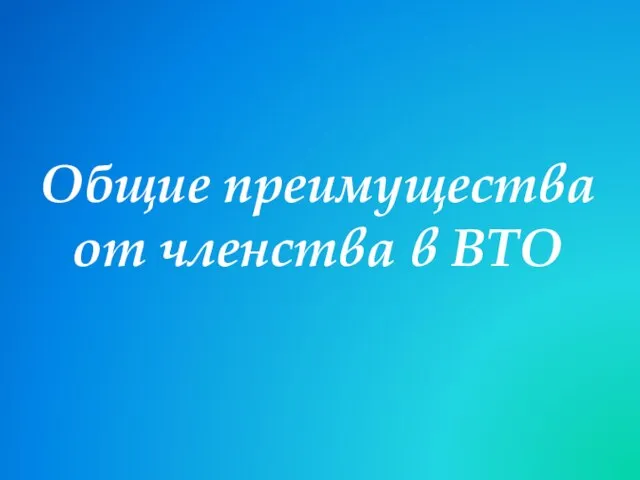 Общие преимущества от членства в ВТО